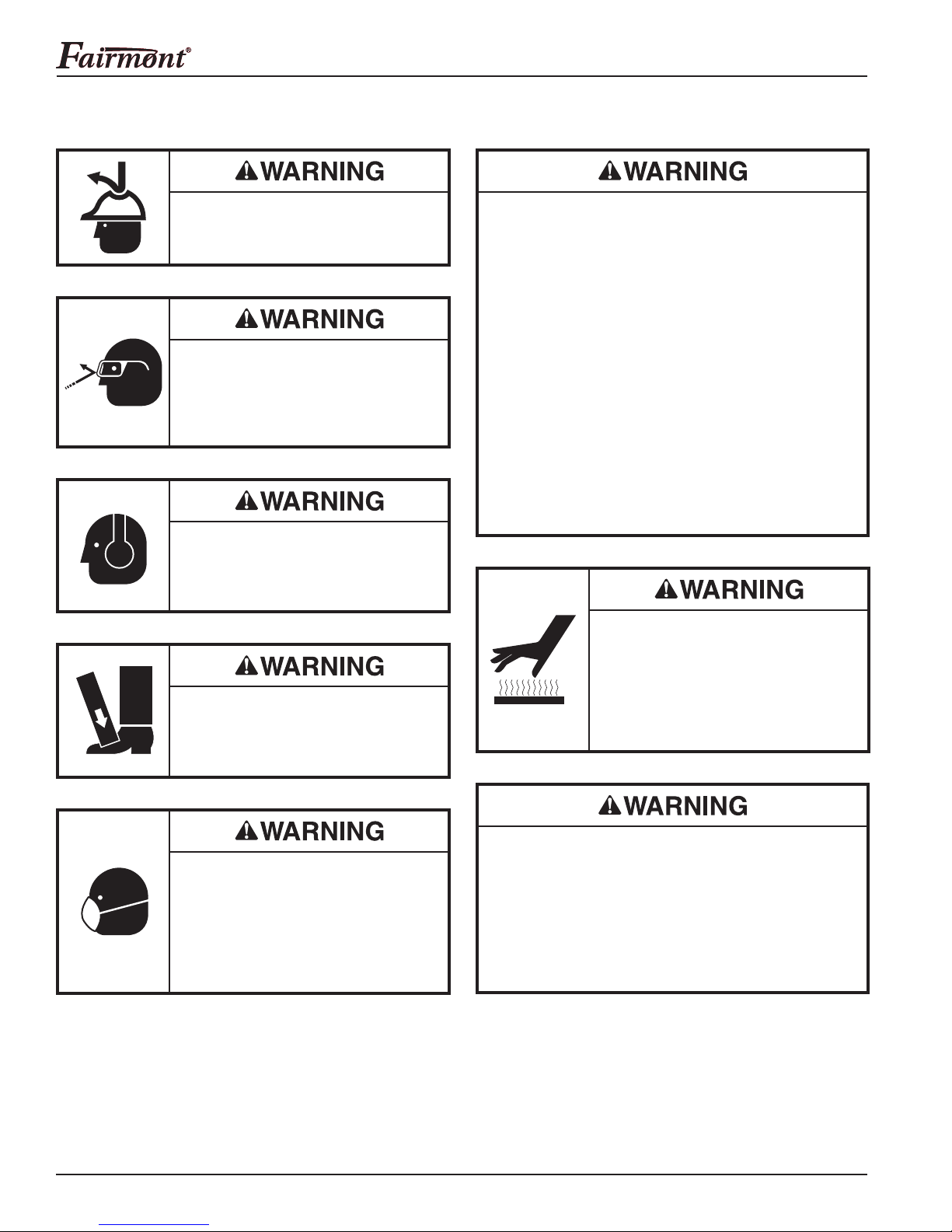 Fairmont®

WARNING

WARNING

WARNING

WARNING

WARNING

WARNING

WARNING

WARNING